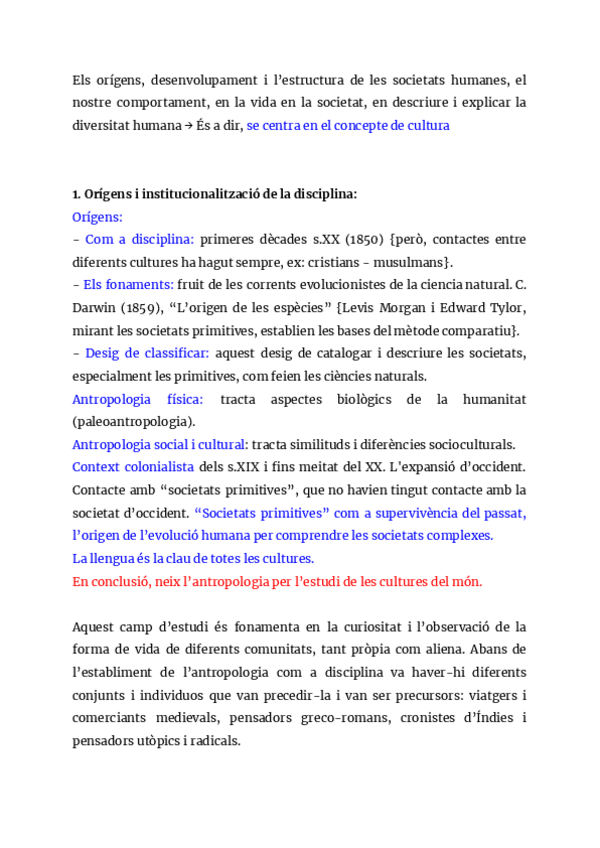 Els orígens, desenvolupament i l'estructura de les societats humanes, el nostre comportament, en la vida en la societat, en descriure i explicar la diversitat humana → És a dir, se centra en el concepte de cultura

1. Orígens i institucionalització de la disciplina:
Orígens:
- Com a disciplina: primeres dècades s.XX (1850) {però, contactes entre diferents cultures ha hagut sempre, ex: cristians - musulmans}.
- Els fonaments: fruit de les corrents evolucionistes de la ciencia natural. C. Darwin (1859), "L'origen de les espècies" {Levis Morgan i Edward Tylor, mirant les societats primitives, establien les bases del mètode comparatiu}.
- Desig de classificar: aquest desig de catalogar i descriure les societats, especialment les primitives, com feien les ciències naturals.
Antropologia física: tracta aspectes biològics de la humanitat (paleoantropologia).
Antropologia social i cultural: tracta similituds i diferències socioculturals.
Context colonialista dels s.XIX i fins meitat del XX. L'expansió d'occident. Contacte amb "societats primitives", que no havien tingut contacte amb la societat d'occident. "Societats primitives" com a supervivència del passat, l'origen de l'evolució humana per comprendre les societats complexes.
La llengua és la clau de totes les cultures.
En conclusió, neix l'antropologia per l'estudi de les cultures del món.

Aquest camp d'estudi és fonamenta en la curiositat i l'observació de la forma de vida de diferents comunitats, tant pròpia com aliena. Abans de l'establiment de l'antropologia com a disciplina va haver-hi diferents conjunts i individuos que van precedir-la i van ser precursors: viatgers i comerciants medievals, pensadors greco-romans, cronistes d'Índies i pensadors utòpics i radicals.